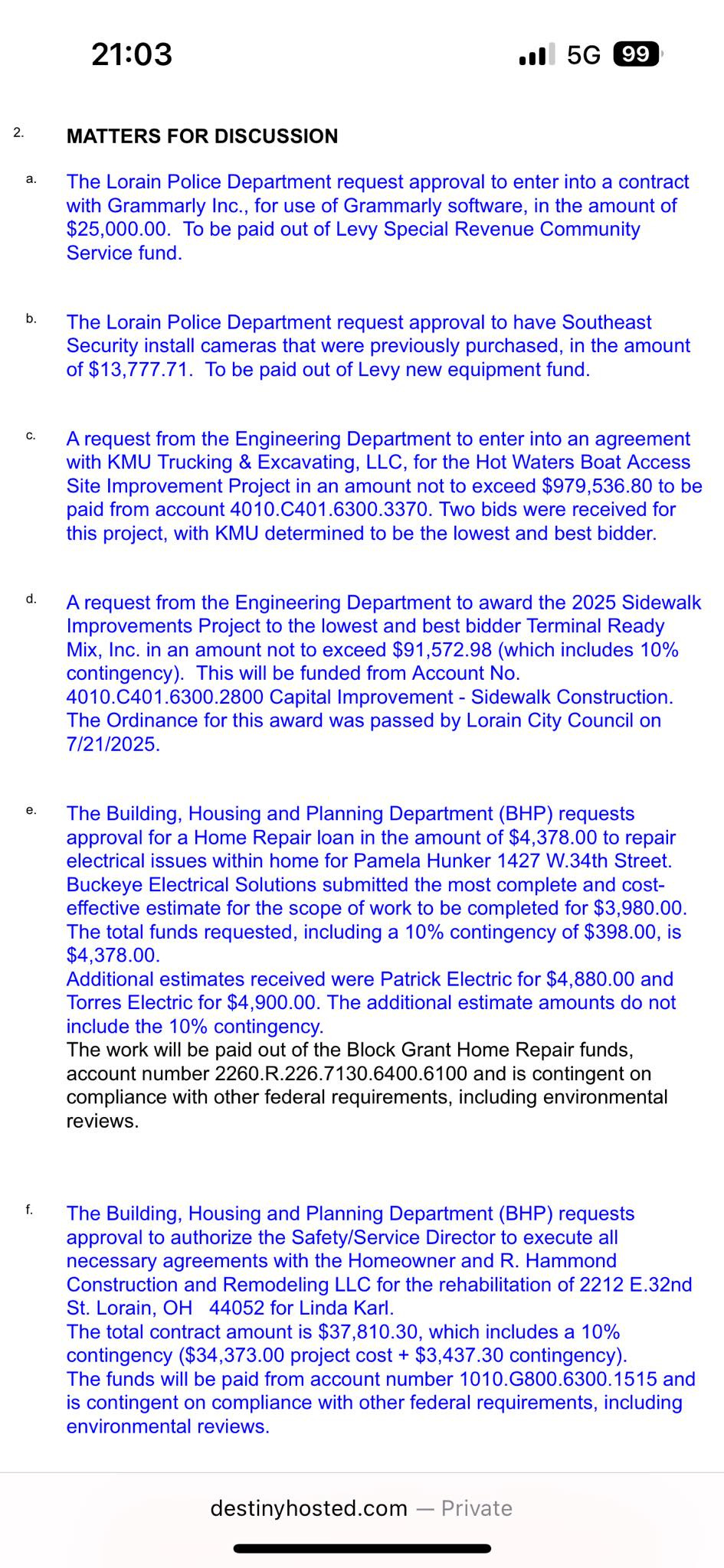 21:03

5G 99

2. MATTERS FOR DISCUSSION

a. The Lorain Police Department request approval to enter into a contract with Grammarly Inc., for use of Grammarly software, in the amount of \$25,000.00. To be paid out of Levy Special Revenue Community Service fund.

b. The Lorain Police Department request approval to have Southeast Security install cameras that were previously purchased, in the amount of \$13,777.71. To be paid out of Levy new equipment fund.

c. A request from the Engineering Department to enter into an agreement with KMU Trucking & Excavating, LLC, for the Hot Waters Boat Access Site Improvement Project in an amount not to exceed \$979,536.80 to be paid from account 4010.C401.6300.3370. Two bids were received for this project, with KMU determined to be the lowest and best bidder.

d. A request from the Engineering Department to award the 2025 Sidewalk Improvements Project to the lowest and best bidder Terminal Ready Mix, Inc. in an amount not to exceed \$91,572.98 (which includes 10% contingency). This will be funded from Account No. 4010.C401.6300.2800 Capital Improvement - Sidewalk Construction. The Ordinance for this award was passed by Lorain City Council on 7/21/2025.

e. The Building, Housing and Planning Department (BHP) requests approval for a Home Repair loan in the amount of \$4,378.00 to repair electrical issues within home for Pamela Hunker 1427 W.34th Street. Buckeye Electrical Solutions submitted the most complete and cost-effective estimate for the scope of work to be completed for \$3,980.00. The total funds requested, including a 10% contingency of \$398.00, is \$4,378.00.
Additional estimates received were Patrick Electric for \$4,880.00 and Torres Electric for \$4,900.00. The additional estimate amounts do not include the 10% contingency.
The work will be paid out of the Block Grant Home Repair funds, account number 2260.R.226.7130.6400.6100 and is contingent on compliance with other federal requirements, including environmental reviews.

f. The Building, Housing and Planning Department (BHP) requests approval to authorize the Safety/Service Director to execute all necessary agreements with the Homeowner and R. Hammond Construction and Remodeling LLC for the rehabilitation of 2212 E.32nd St. Lorain, OH 44052 for Linda Karl.
The total contract amount is \$37,810.30, which includes a 10% contingency (\$34,373.00 project cost + \$3,437.30 contingency).
The funds will be paid from account number 1010.G800.6300.1515 and is contingent on compliance with other federal requirements, including environmental reviews.

destinyhosted.com — Private